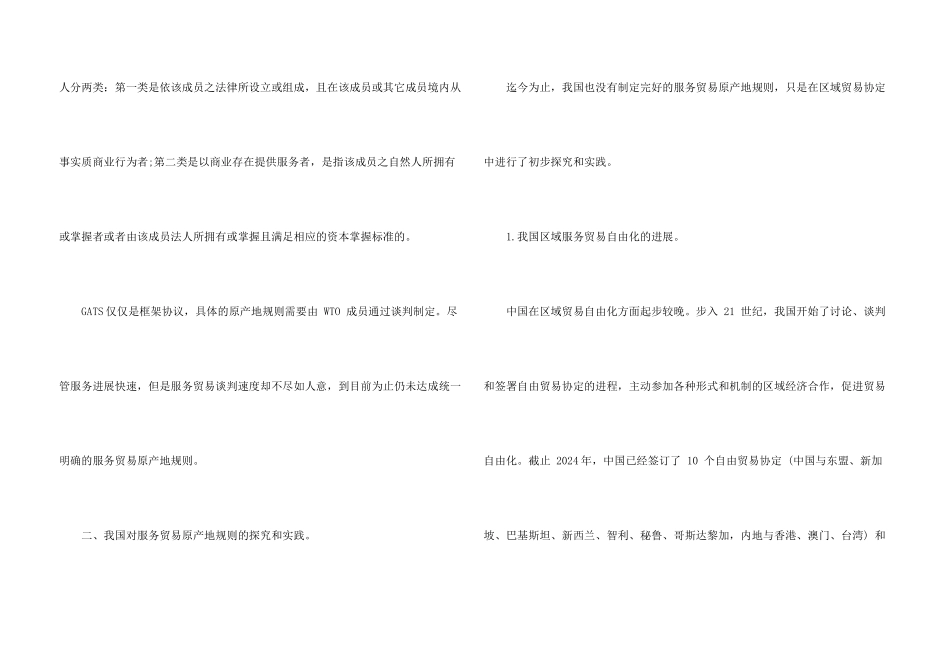 人分两类：第一类是依该成员之法律所设立或组成，且在该成员或其它成员境内从事实质商业行为者;第二类是以商业存在提供服务者，是指该成员之自然人所拥有或掌握者或者由该成员法人所拥有或掌握且满足相应的资本掌握标准的。

GATS仅仅是框架协议，具体的原产地规则需要由WTO成员通过谈判制定。尽管服务进展快速，但是服务贸易谈判速度却不尽如人意，到目前为止仍未达成统一明确的服务贸易原产地规则。

二、我国对服务贸易原产地规则的探究和实践。

迄今为止，我国也没有制定完好的服务贸易原产地规则，只是在区域贸易协定中进行了初步探究和实践。

1.我国区域服务贸易自由化的进展。

中国在区域贸易自由化方面起步较晚。步入21世纪，我国开始了讨论、谈判和签署自由贸易协定的进程，主动参加各种形式和机制的区域经济合作，促进贸易自由化。截止2024年，中国已经签订了10个自由贸易协定（中国与东盟、新加坡、巴基斯坦、新西兰、智利、秘鲁、哥斯达黎加，内地与香港、澳门、台湾）和